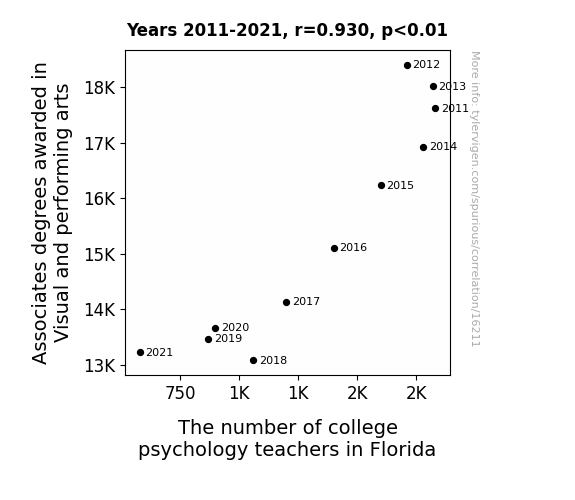 Years 2011-2021, r=0.930, p<0.01

Associates degrees awarded in Visual and performing arts

18K
17K
16K
15K
14K
13K

2012
2013
2011
2014
2015
2016
2017
2020
2019
2021
2018

750
1K
1K
2K
2K

The number of college psychology teachers in Florida

More info: tylervigen.com/spurious/correlation/16211